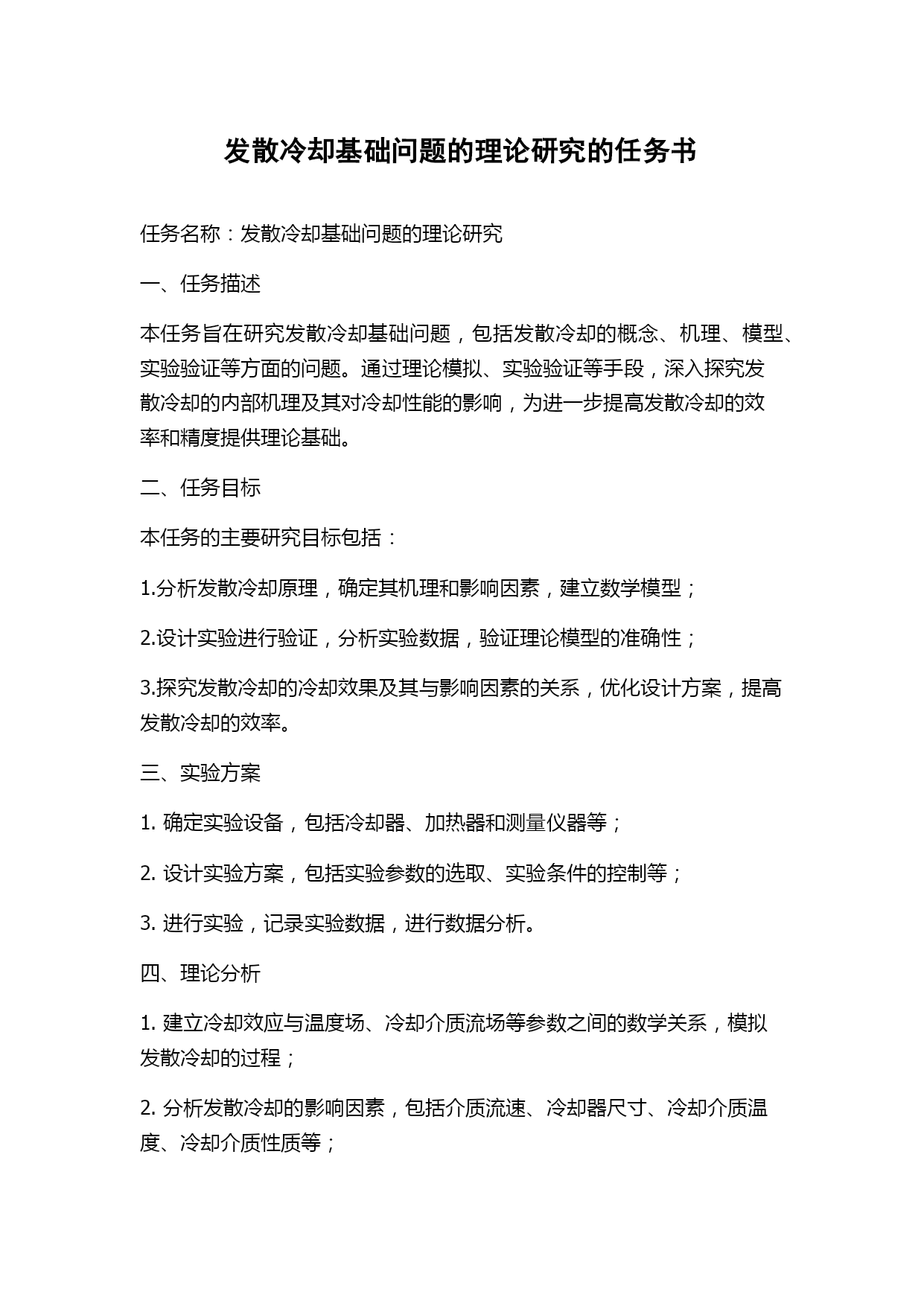 发散冷却基础问题的理论研究的任务书

任务名称：发散冷却基础问题的理论研究

一、任务描述

本任务旨在研究发散冷却基础问题，包括发散冷却的概念、机理、模型、实验验证等方面的问题。通过理论模拟、实验验证等手段，深入探究发散冷却的内部机理及其对冷却性能的影响，为进一步提高发散冷却的效率和精度提供理论基础。

二、任务目标

本任务的主要研究目标包括：

1.分析发散冷却原理，确定其机理和影响因素，建立数学模型；

2.设计实验进行验证，分析实验数据，验证理论模型的准确性；

3.探究发散冷却的冷却效果及其与影响因素的关系，优化设计方案，提高发散冷却的效率。

三、实验方案

1. 确定实验设备，包括冷却器、加热器和测量仪器等；

2. 设计实验方案，包括实验参数的选取、实验条件的控制等；

3. 进行实验，记录实验数据，进行数据分析。

四、理论分析

1. 建立冷却效应与温度场、冷却介质流场等参数之间的数学关系，模拟发散冷却的过程；

2. 分析发散冷却的影响因素，包括介质流速、冷却器尺寸、冷却介质温度、冷却介质性质等；